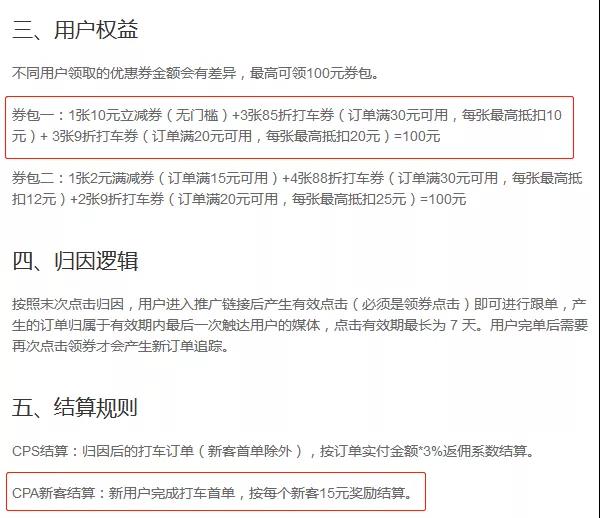 三、用户权益

不同用户领取的优惠券金额会有差异，最高可领100元券包。

券包一：1张10元立减券（无门槛）+3张85折打车券（订单满30元可用，每张最高抵扣10元）+ 3张9折打车券（订单满20元可用，每张最高抵扣20元）=100元

券包二：1张2元满减券（订单满15元可用）+4张88折打车券（订单满30元可用，每张最高抵扣12元）+2张9折打车券（订单满20元可用，每张最高抵扣25元）=100元

四、归因逻辑

按照末次点击归因，用户进入推广链接后产生有效点击（必须是领券点击）即可进行跟单，产生的订单归属于有效期内最后一次触达用户的媒体，点击有效期最长为 7 天。用户完单后需要再次点击领券才会产生新订单追踪。

五、结算规则

CPS结算：归因后的打车订单（新客首单除外），按订单实付金额*3%返佣系数结算。

CPA新客结算：新用户完成打车首单，按每个新客15元奖励结算。